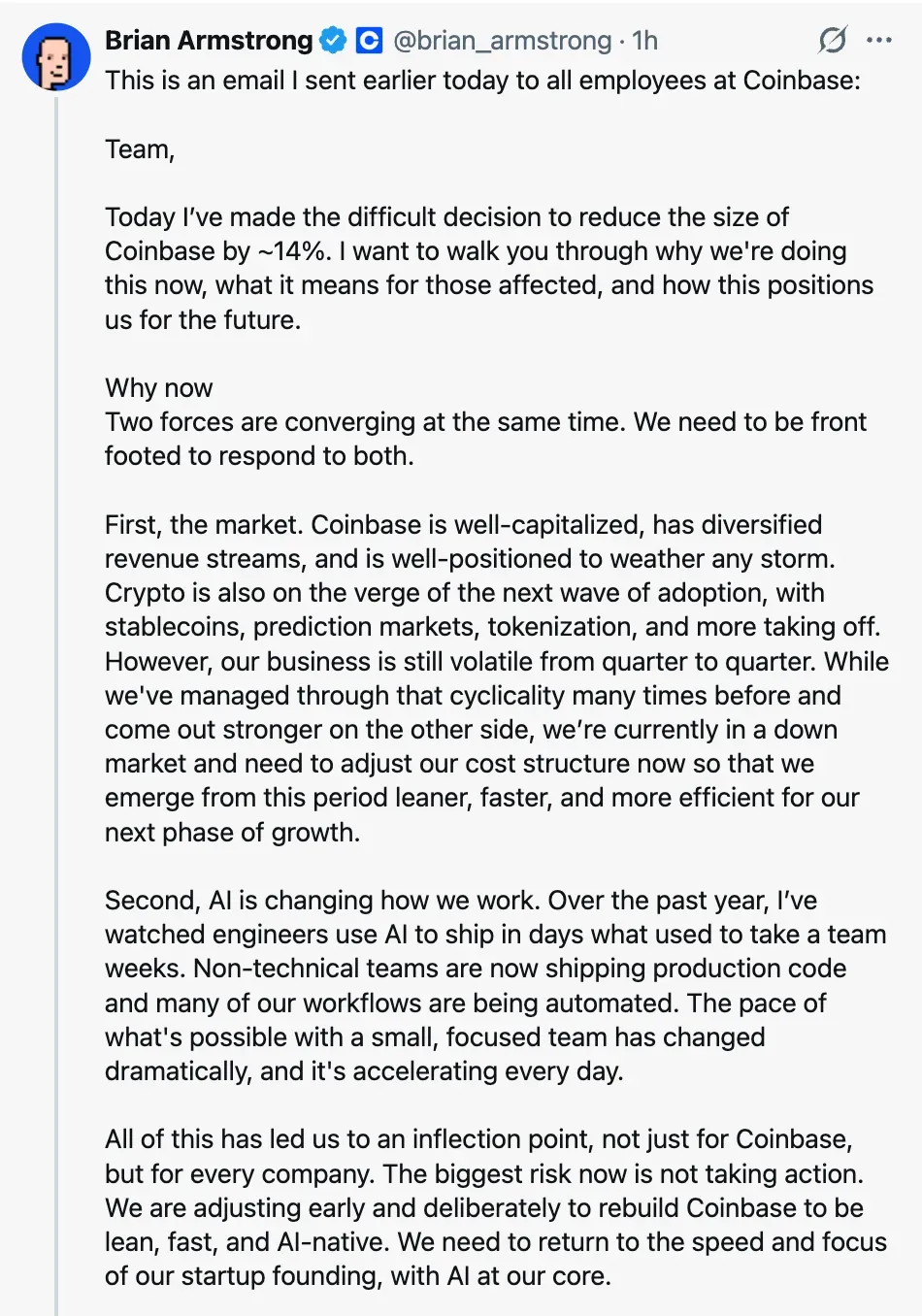 Brian Armstrong @brian_armstrong · 1h
This is an email I sent earlier today to all employees at Coinbase:

Team,

Today I've made the difficult decision to reduce the size of Coinbase by ~14%. I want to walk you through why we're doing this now, what it means for those affected, and how this positions us for the future.

Why now
Two forces are converging at the same time. We need to be front footed to respond to both.

First, the market. Coinbase is well-capitalized, has diversified revenue streams, and is well-positioned to weather any storm. Crypto is also on the verge of the next wave of adoption, with stablecoins, prediction markets, tokenization, and more taking off. However, our business is still volatile from quarter to quarter. While we've managed through that cyclicality many times before and come out stronger on the other side, we're currently in a down market and need to adjust our cost structure now so that we emerge from this period leaner, faster, and more efficient for our next phase of growth.

Second, AI is changing how we work. Over the past year, I've watched engineers use AI to ship in days what used to take a team weeks. Non-technical teams are now shipping production code and many of our workflows are being automated. The pace of what's possible with a small, focused team has changed dramatically, and it's accelerating every day.

All of this has led us to an inflection point, not just for Coinbase, but for every company. The biggest risk now is not taking action. We are adjusting early and deliberately to rebuild Coinbase to be lean, fast, and AI-native. We need to return to the speed and focus of our startup founding, with AI at our core.